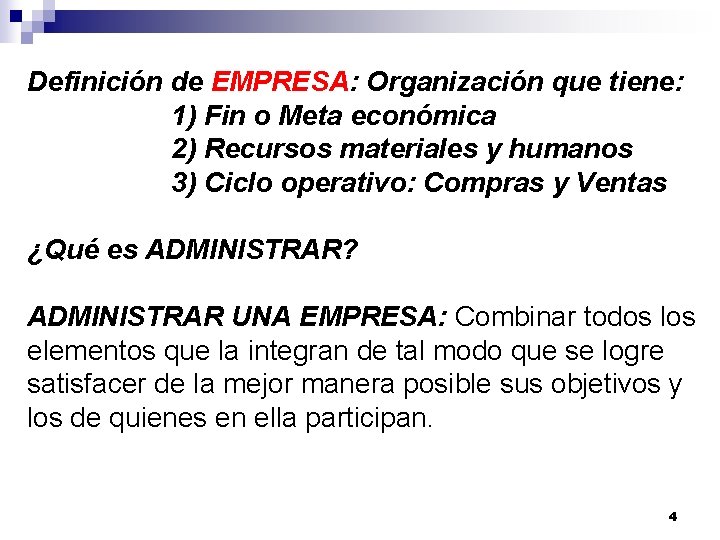 Definición de EMPRESA: Organización que tiene:
1) Fin o Meta económica
2) Recursos materiales y humanos
3) Ciclo operativo: Compras y Ventas

¿Qué es ADMINISTRAR?

ADMINISTRAR UNA EMPRESA: Combinar todos los elementos que la integran de tal modo que se logre satisfacer de la mejor manera posible sus objetivos y los de quienes en ella participan.

4